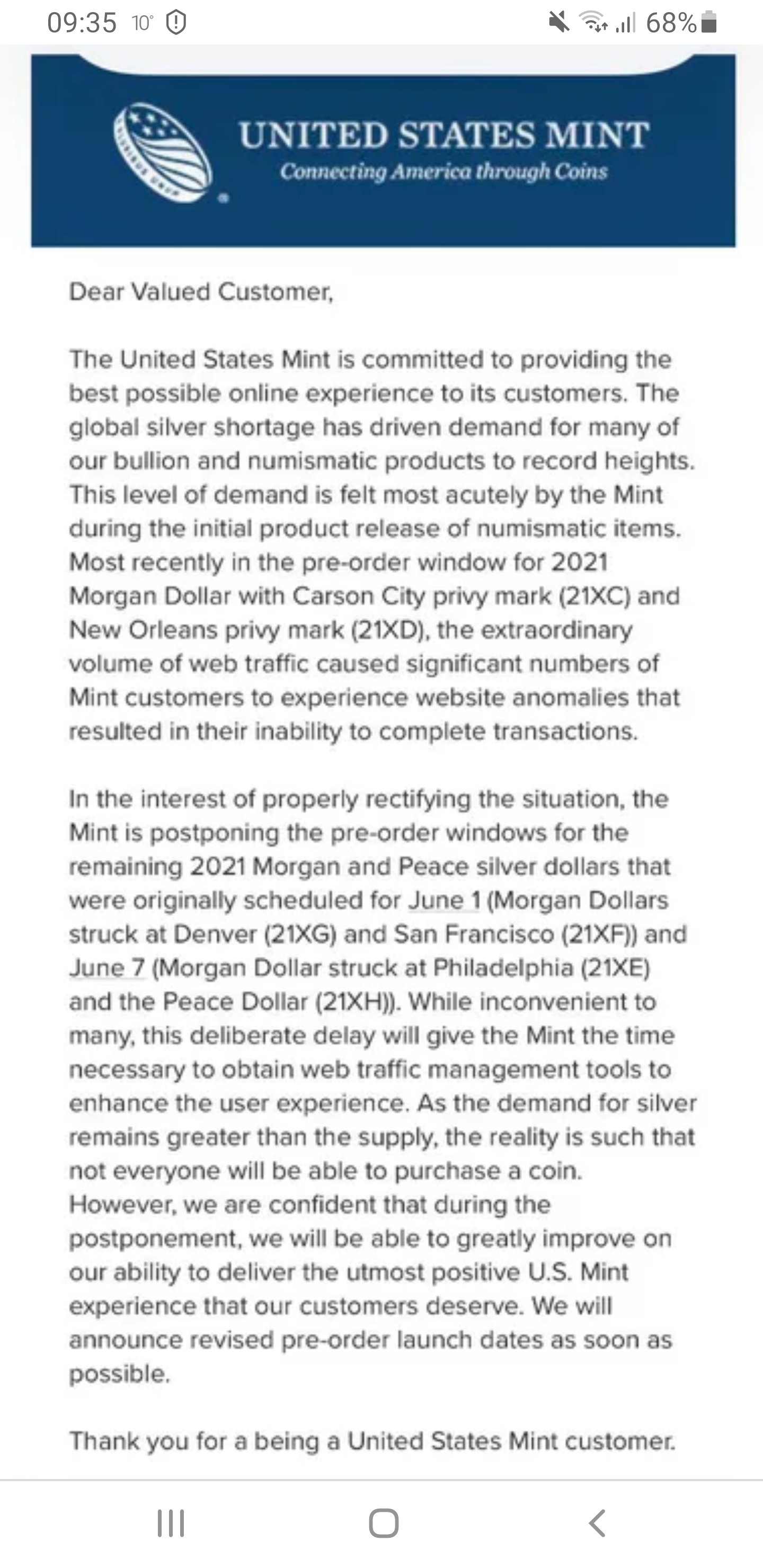 09:35 10° 68%

UNITED STATES MINT
Connecting America through Coins

Dear Valued Customer,

The United States Mint is committed to providing the best possible online experience to its customers. The global silver shortage has driven demand for many of our bullion and numismatic products to record heights. This level of demand is felt most acutely by the Mint during the initial product release of numismatic items. Most recently in the pre-order window for 2021 Morgan Dollar with Carson City privy mark (21XC) and New Orleans privy mark (21XD), the extraordinary volume of web traffic caused significant numbers of Mint customers to experience website anomalies that resulted in their inability to complete transactions.

In the interest of properly rectifying the situation, the Mint is postponing the pre-order windows for the remaining 2021 Morgan and Peace silver dollars that were originally scheduled for June 1 (Morgan Dollars struck at Denver (21XG) and San Francisco (21XF)) and June 7 (Morgan Dollar struck at Philadelphia (21XE) and the Peace Dollar (21XH)). While inconvenient to many, this deliberate delay will give the Mint the time necessary to obtain web traffic management tools to enhance the user experience. As the demand for silver remains greater than the supply, the reality is such that not everyone will be able to purchase a coin. However, we are confident that during the postponement, we will be able to greatly improve on our ability to deliver the utmost positive U.S. Mint experience that our customers deserve. We will announce revised pre-order launch dates as soon as possible.

Thank you for a being a United States Mint customer.